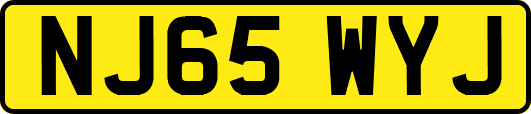 NJ65 WYJ